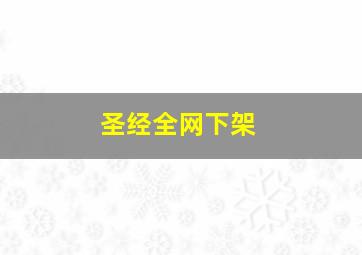 圣经全网下架